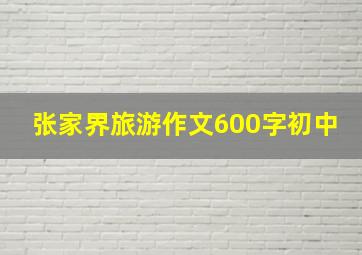 张家界旅游作文600字初中